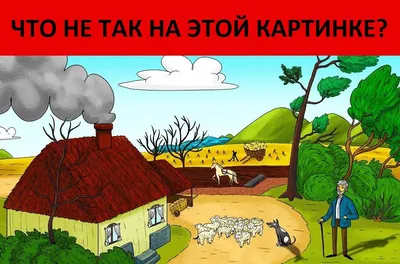 ЧТО НЕ ТАК НА ЭТОЙ КАРТИНКЕ?